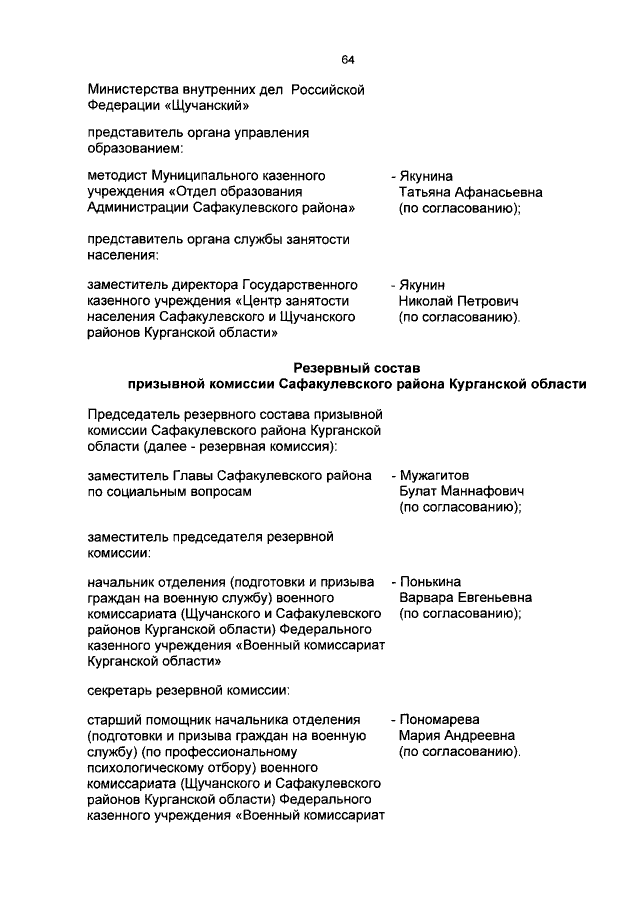 64

Министерства внутренних дел Российской Федерации «Щучанский»

представитель органа управления образованием:

методист Муниципального казенного учреждения «Отдел образования Администрации Сафакулевского района»

- Якунина Татьяна Афанасьевна (по согласованию);

представитель органа службы занятости населения:

заместитель директора Государственного казенного учреждения «Центр занятости населения Сафакулевского и Щучанского районов Курганской области»

- Якунин Николай Петрович (по согласованию).

Резервный состав
призывной комиссии Сафакулевского района Курганской области

Председатель резервного состава призывной комиссии Сафакулевского района Курганской области (далее - резервная комиссия):

заместитель Главы Сафакулевского района по социальным вопросам

- Мужагитов Булат Маннафович (по согласованию);

заместитель председателя резервной комиссии:

начальник отделения (подготовки и призыва граждан на военную службу) военного комиссариата (Щучанского и Сафакулевского районов Курганской области) Федерального казенного учреждения «Военный комиссариат Курганской области»

- Понькина Варвара Евгеньевна (по согласованию);

секретарь резервной комиссии:

старший помощник начальника отделения (подготовки и призыва граждан на военную службу) (по профессиональному психологическому отбору) военного комиссариата (Щучанского и Сафакулевского районов Курганской области) Федерального казенного учреждения «Военный комиссариат

- Пономарева Мария Андреевна (по согласованию).